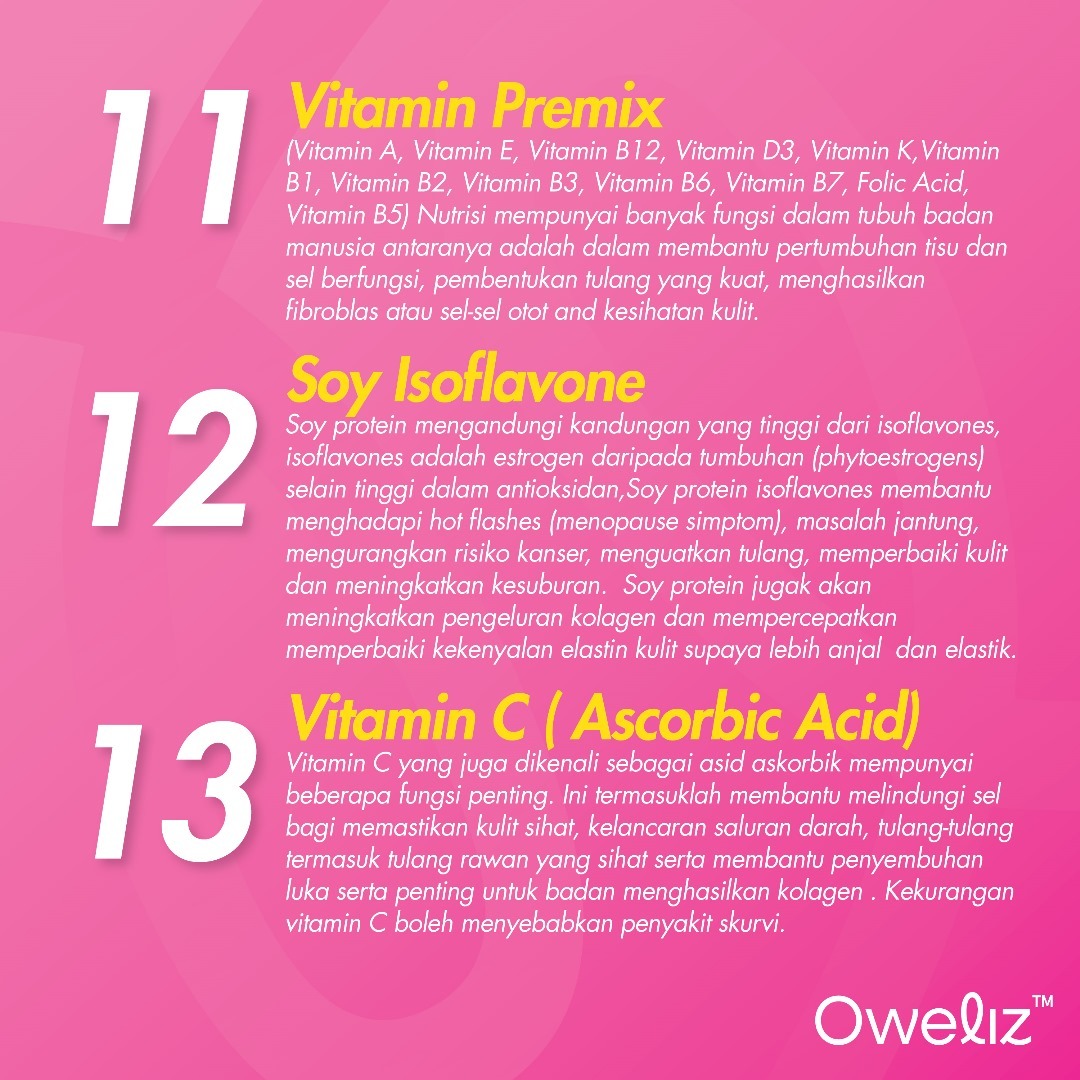 11

Vitamin Premix

(Vitamin A, Vitamin E, Vitamin B12, Vitamin D3, Vitamin K,Vitamin B1, Vitamin B2, Vitamin B3, Vitamin B6, Vitamin B7, Folic Acid, Vitamin B5) Nutrisi mempunyai banyak fungsi dalam tubuh badan manusia antaranya adalah dalam membantu pertumbuhan tisu dan sel berfungsi, pembentukan tulang yang kuat, menghasilkan fibroblas atau sel-sel otot and kesihatan kulit.

12

Soy Isoflavone

Soy protein mengandungi kandungan yang tinggi dari isoflavones, isoflavones adalah estrogen daripada tumbuhan (phytoestrogens) selain tinggi dalam antioksidan,Soy protein isoflavones membantu menghadapi hot flashes (menopause simptom), masalah jantung, mengurangkan risiko kanser, menguatkan tulang, memperbaiki kulit dan meningkatkan kesuburan. Soy protein jugak akan meningkatkan pengeluran kolagen dan mempercepatkan memperbaiki kekenyalan elastin kulit supaya lebih anjal dan elastik.

13

Vitamin C ( Ascorbic Acid)

Vitamin C yang juga dikenali sebagai asid askorbik mempunyai beberapa fungsi penting. Ini termasuklah membantu melindungi sel bagi memastikan kulit sihat, kelancaran saluran darah, tulang-tulang termasuk tulang rawan yang sihat serta membantu penyembuhan luka serta penting untuk badan menghasilkan kolagen . Kekurangan vitamin C boleh menyebabkan penyakit skurvi.

Oweliz™